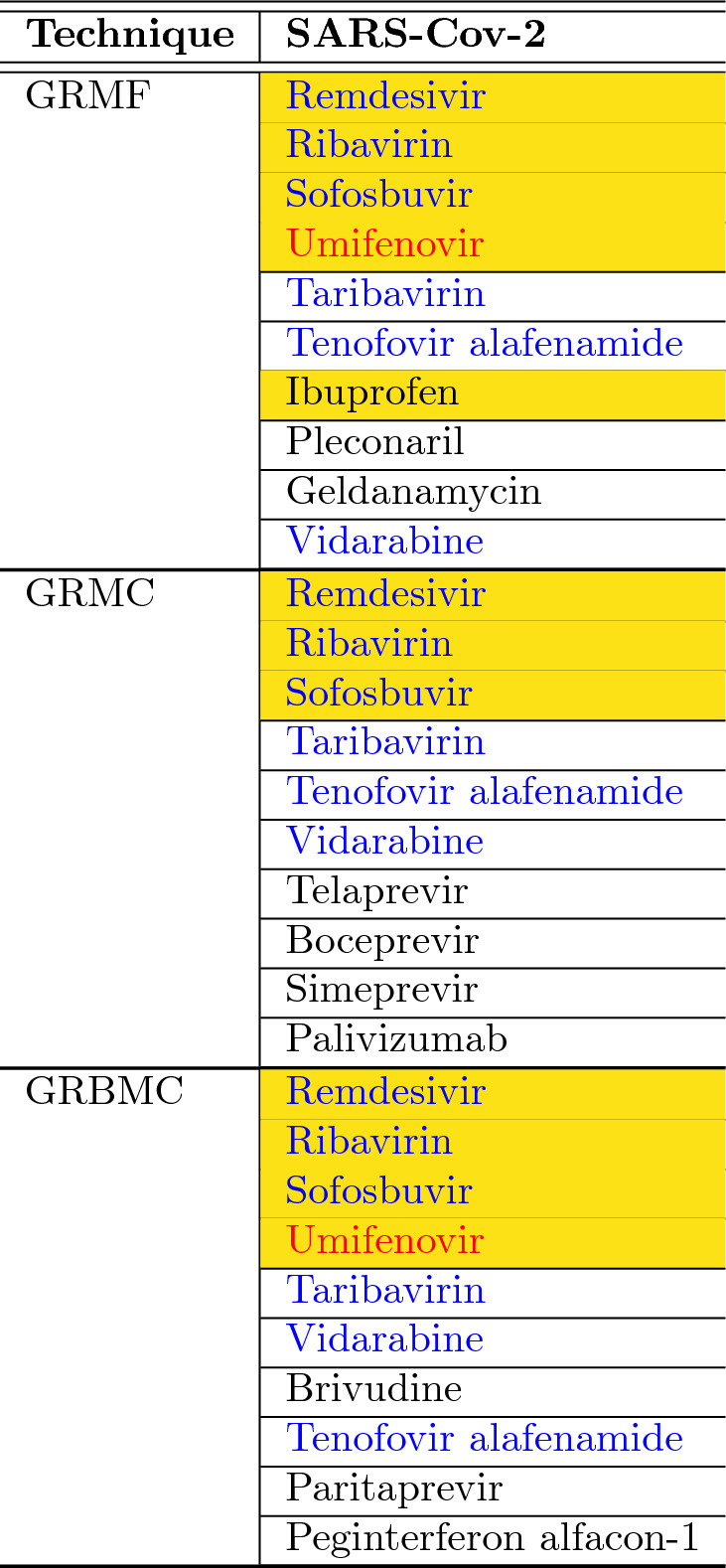 | Technique | SARS-Cov-2 |
|---|---|
| GRMF | Remdesivir |
| | Ribavirin |
| | Sofosbuvir |
| | Umifenovir |
| | Taribavirin |
| | Tenofovir alafenamide |
| | Ibuprofen |
| | Pleconaril |
| | Geldanamycin |
| | Vidarabine |
| GRMC | Remdesivir |
| | Ribavirin |
| | Sofosbuvir |
| | Taribavirin |
| | Tenofovir alafenamide |
| | Vidarabine |
| | Telaprevir |
| | Boceprevir |
| | Simeprevir |
| | Palivizumab |
| GRBMC | Remdesivir |
| | Ribavirin |
| | Sofosbuvir |
| | Umifenovir |
| | Taribavirin |
| | Vidarabine |
| | Brivudine |
| | Tenofovir alafenamide |
| | Paritaprevir |
| | Peginterferon alfacon-1 |